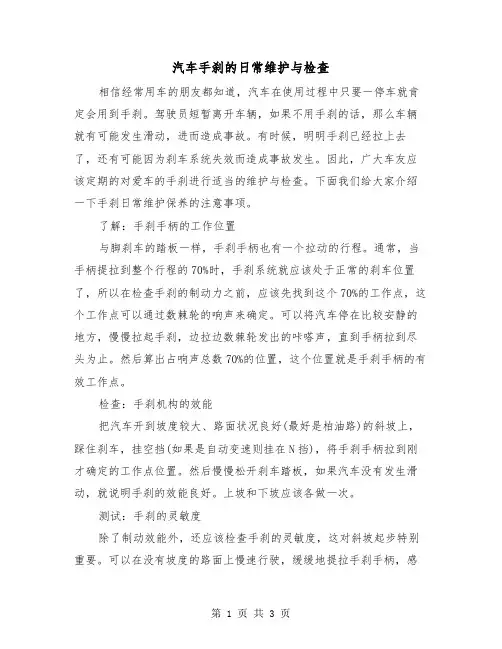 汽车手刹的日常维护与检查

相信经常用车的朋友都知道，汽车在使用过程中只要一停车就肯定会用到手刹。驾驶员短暂离开车辆，如果不用手刹的话，那么车辆就有可能发生滑动，进而造成事故。有时候，明明手刹已经拉上去了，还有可能因为刹车系统失效而造成事故发生。因此，广大车友应该定期的对爱车的手刹进行适当的维护与检查。下面我们给大家介绍一下手刹日常维护保养的注意事项。

了解：手刹手柄的工作位置

与脚刹车的踏板一样，手刹手柄也有一个拉动的行程。通常，当手柄提拉到整个行程的70%时，手刹系统就应该处于正常的刹车位置了，所以在检查手刹的制动力之前，应该先找到这个70%的工作点，这个工作点可以通过数棘轮的响声来确定。可以将汽车停在比较安静的地方，慢慢拉起手刹，边拉边数棘轮发出的咔嗒声，直到手柄拉到尽头为止。然后算出占响声总数70%的位置，这个位置就是手刹手柄的有效工作点。

检查：手刹机构的效能

把汽车开到坡度较大、路面状况良好(最好是柏油路)的斜坡上，踩住刹车，挂空挡(如果是自动变速则挂在N挡)，将手刹手柄拉到刚才确定的工作点位置。然后慢慢松开刹车踏板，如果汽车没有发生滑动，就说明手刹的效能良好。上坡和下坡应该各做一次。

测试：手刹的灵敏度

除了制动效能外，还应该检查手刹的灵敏度，这对斜坡起步特别重要。可以在没有坡度的路面上慢速行驶，缓缓地提拉手刹手柄，感

第 1 页 共 3 页